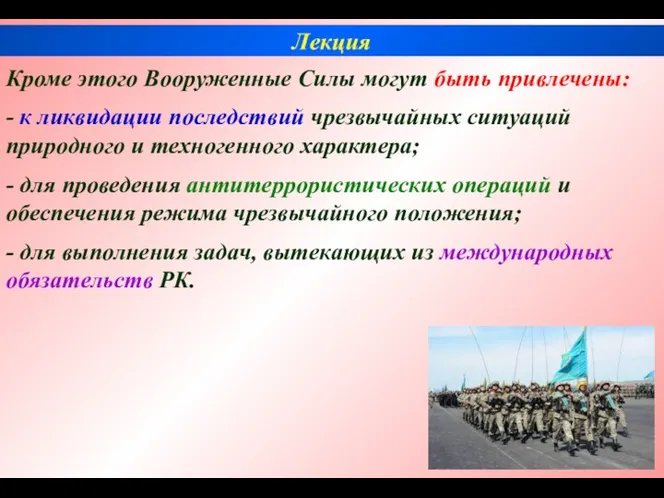 Лекция

Кроме этого Вооруженные Силы могут быть привлечены:

- к ликвидации последствий чрезвычайных ситуаций природного и техногенного характера;

- для проведения антитеррористических операций и обеспечения режима чрезвычайного положения;

- для выполнения задач, вытекающих из международных обязательств РК.